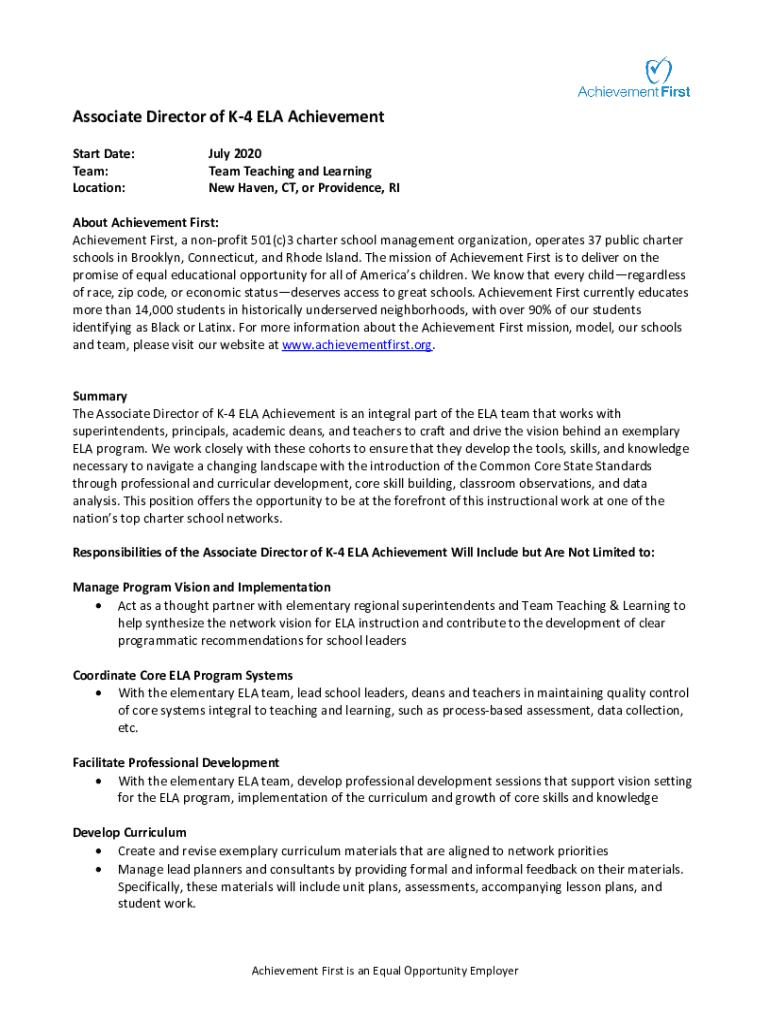 AchievementFirst

Associate Director of K-4 ELA Achievement

Start Date: July 2020
Team: Team Teaching and Learning
Location: New Haven, CT, or Providence, RI

About Achievement First:
Achievement First, a non-profit 501(c)3 charter school management organization, operates 37 public charter schools in Brooklyn, Connecticut, and Rhode Island. The mission of Achievement First is to deliver on the promise of equal educational opportunity for all of America's children. We know that every child—regardless of race, zip code, or economic status—deserves access to great schools. Achievement First currently educates more than 14,000 students in historically underserved neighborhoods, with over 90% of our students identifying as Black or Latinx. For more information about the Achievement First mission, model, our schools and team, please visit our website at www.achievementfirst.org.

Summary
The Associate Director of K-4 ELA Achievement is an integral part of the ELA team that works with superintendents, principals, academic deans, and teachers to craft and drive the vision behind an exemplary ELA program. We work closely with these cohorts to ensure that they develop the tools, skills, and knowledge necessary to navigate a changing landscape with the introduction of the Common Core State Standards through professional and curricular development, core skill building, classroom observations, and data analysis. This position offers the opportunity to be at the forefront of this instructional work at one of the nation's top charter school networks.

Responsibilities of the Associate Director of K-4 ELA Achievement Will Include but Are Not Limited to:

Manage Program Vision and Implementation
• Act as a thought partner with elementary regional superintendents and Team Teaching & Learning to help synthesize the network vision for ELA instruction and contribute to the development of clear programmatic recommendations for school leaders

Coordinate Core ELA Program Systems
• With the elementary ELA team, lead school leaders, deans and teachers in maintaining quality control of core systems integral to teaching and learning, such as process-based assessment, data collection, etc.

Facilitate Professional Development
• With the elementary ELA team, develop professional development sessions that support vision setting for the ELA program, implementation of the curriculum and growth of core skills and knowledge

Develop Curriculum
• Create and revise exemplary curriculum materials that are aligned to network priorities
• Manage lead planners and consultants by providing formal and informal feedback on their materials. Specifically, these materials will include unit plans, assessments, accompanying lesson plans, and student work.

Achievement First is an Equal Opportunity Employer